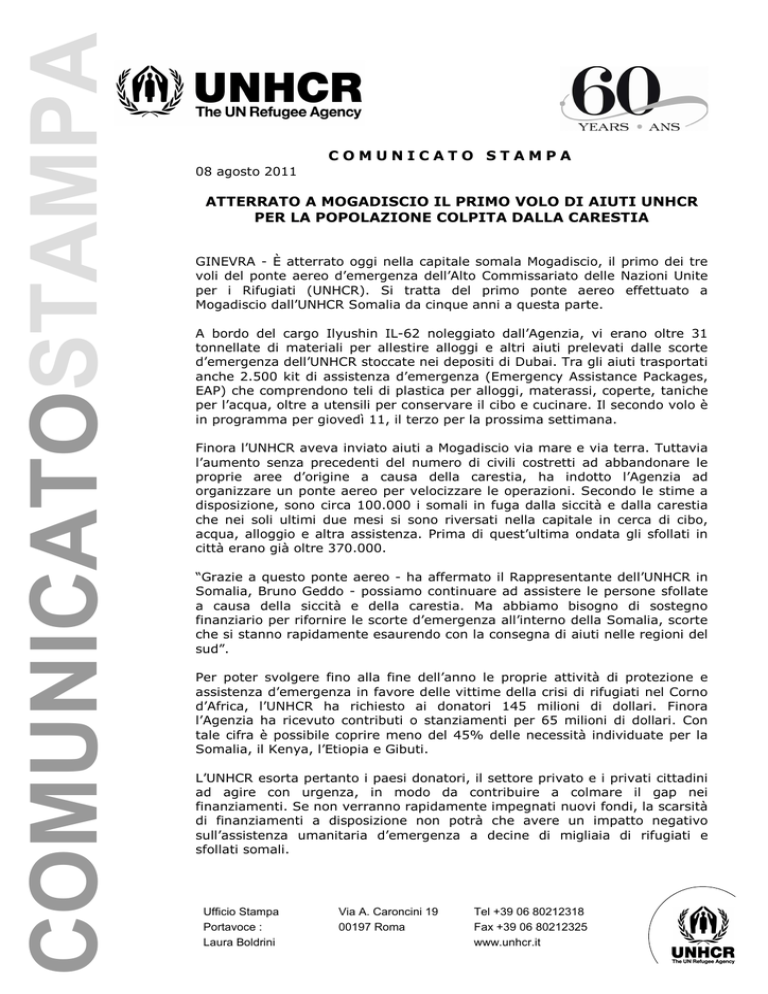 COMUNICATOSTAMPA

UNHCR
The UN Refugee Agency

60
YEARS • ANS

COMUNICATO STAMPA

08 agosto 2011

ATTERRATO A MOGADISCIO IL PRIMO VOLO DI AIUTI UNHCR PER LA POPOLAZIONE COLPITA DALLA CARESTIA

GINEVRA - È atterrato oggi nella capitale somala Mogadiscio, il primo dei tre voli del ponte aereo d'emergenza dell'Alto Commissariato delle Nazioni Unite per i Rifugiati (UNHCR). Si tratta del primo ponte aereo effettuato a Mogadiscio dall'UNHCR Somalia da cinque anni a questa parte.

A bordo del cargo Ilyushin IL-62 noleggiato dall'Agenzia, vi erano oltre 31 tonnellate di materiali per allestire alloggi e altri aiuti prelevati dalle scorte d'emergenza dell'UNHCR stoccate nei depositi di Dubai. Tra gli aiuti trasportati anche 2.500 kit di assistenza d'emergenza (Emergency Assistance Packages, EAP) che comprendono teli di plastica per alloggi, materassi, coperte, taniche per l'acqua, oltre a utensili per conservare il cibo e cucinare. Il secondo volo è in programma per giovedì 11, il terzo per la prossima settimana.

Finora l'UNHCR aveva inviato aiuti a Mogadiscio via mare e via terra. Tuttavia l'aumento senza precedenti del numero di civili costretti ad abbandonare le proprie aree d'origine a causa della carestia, ha indotto l'Agenzia ad organizzare un ponte aereo per velocizzare le operazioni. Secondo le stime a disposizione, sono circa 100.000 i somali in fuga dalla siccità e dalla carestia che nei soli ultimi due mesi si sono riversati nella capitale in cerca di cibo, acqua, alloggio e altra assistenza. Prima di quest'ultima ondata gli sfollati in città erano già oltre 370.000.

"Grazie a questo ponte aereo - ha affermato il Rappresentante dell'UNHCR in Somalia, Bruno Geddo - possiamo continuare ad assistere le persone sfollate a causa della siccità e della carestia. Ma abbiamo bisogno di sostegno finanziario per rifornire le scorte d'emergenza all'interno della Somalia, scorte che si stanno rapidamente esaurendo con la consegna di aiuti nelle regioni del sud".

Per poter svolgere fino alla fine dell'anno le proprie attività di protezione e assistenza d'emergenza in favore delle vittime della crisi di rifugiati nel Corno d'Africa, l'UNHCR ha richiesto ai donatori 145 milioni di dollari. Finora l'Agenzia ha ricevuto contributi o stanziamenti per 65 milioni di dollari. Con tale cifra è possibile coprire meno del 45% delle necessità individuate per la Somalia, il Kenya, l'Etiopia e Gibuti.

L'UNHCR esorta pertanto i paesi donatori, il settore privato e i privati cittadini ad agire con urgenza, in modo da contribuire a colmare il gap nei finanziamenti. Se non verranno rapidamente impegnati nuovi fondi, la scarsità di finanziamenti a disposizione non potrà che avere un impatto negativo sull'assistenza umanitaria d'emergenza a decine di migliaia di rifugiati e sfollati somali.

Ufficio Stampa
Portavoce :
Laura Boldrini

Via A. Caroncini 19
00197 Roma

Tel +39 06 80212318
Fax +39 06 80212325
www.unhcr.it

UNHCR
The UN Refugee Agency